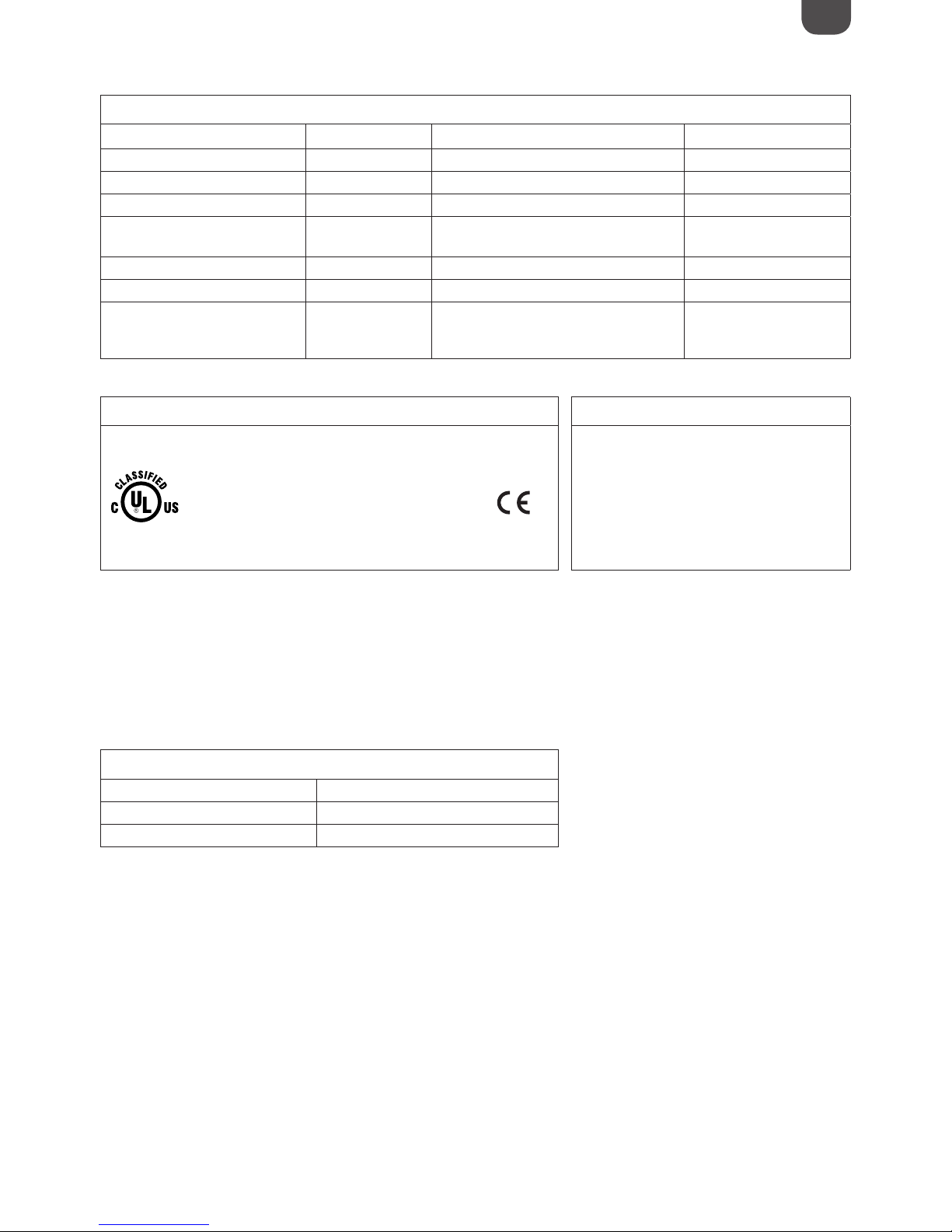 CLASSIFIED
C UL US

CE